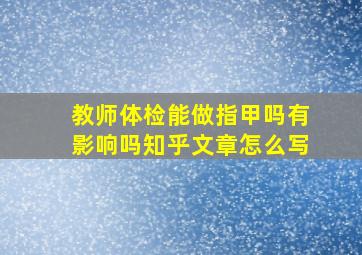 教师体检能做指甲吗有影响吗知乎文章怎么写